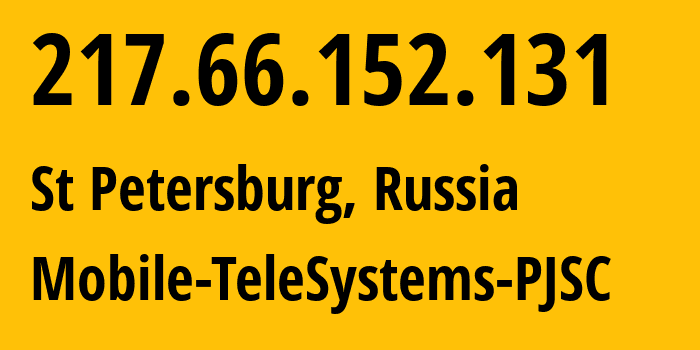 217.66.152.131

St Petersburg, Russia

Mobile-TeleSystems-PJSC